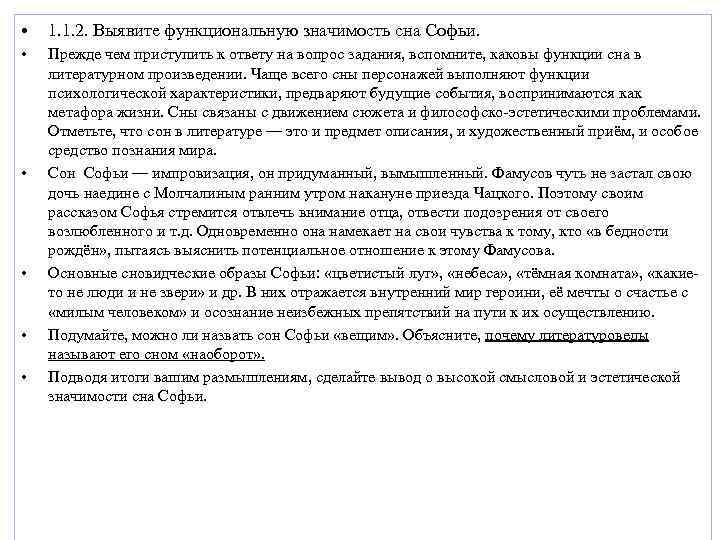 • 1.1.2. Выявите функциональную значимость сна Софьи.

• Прежде чем приступить к ответу на вопрос задания, вспомните, каковы функции сна в литературном произведении. Чаще всего сны персонажей выполняют функции психологической характеристики, предваряют будущие события, воспринимаются как метафора жизни. Сны связаны с движением сюжета и философско-эстетическими проблемами. Отметьте, что сон в литературе — это и предмет описания, и художественный приём, и особое средство познания мира.

• Сон Софьи — импровизация, он придуманный, вымышленный. Фамусов чуть не застал свою дочь наедине с Молчалиным ранним утром накануне приезда Чацкого. Поэтому своим рассказом Софья стремится отвлечь внимание отца, отвести подозрения от своего возлюбленного и т.д. Одновременно она намекает на свои чувства к тому, кто «в бедности рождён», пытаясь выяснить потенциальное отношение к этому Фамусова.

• Основные сновидческие образы Софьи: «цветистый луг», «небеса», «тёмная комната», «какие-то не люди и не звери» и др. В них отражается внутренний мир героини, её мечты о счастье с «милым человеком» и осознание неизбежных препятствий на пути к их осуществлению.

• Подумайте, можно ли назвать сон Софьи «вещим». Объясните, почему литературоведы называют его сном «наоборот».

• Подводя итоги вашим размышлениям, сделайте вывод о высокой смысловой и эстетической значимости сна Софьи.